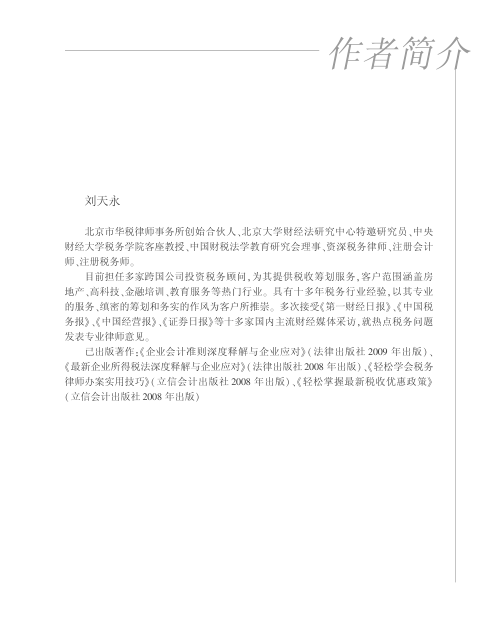 作者简介

刘天永

北京市华税律师事务所创始合伙人、北京大学财经法研究中心特邀研究员、中央财经大学税务学院客座教授、中国财税法学教育研究会理事、资深税务律师、注册会计师、注册税务师。

目前担任多家跨国公司投资税务顾问，为其提供税收筹划服务，客户范围涵盖房地产、高科技、金融培训、教育服务等热门行业。具有十多年税务行业经验，以其专业的服务、缜密的筹划和务实的作风为客户所推崇。多次接受《第一财经日报》、《中国税务报》、《中国经营报》、《证券日报》等十多家国内主流财经媒体采访，就热点税务问题发表专业律师意见。

已出版著作：《企业会计准则深度释解与企业应对》（法律出版社 2009 年出版）、《最新企业所得税法深度释解与企业应对》（法律出版社 2008 年出版）、《轻松学会税务律师办案实用技巧》（立信会计出版社 2008 年出版）、《轻松掌握最新税收优惠政策》（立信会计出版社 2008 年出版）